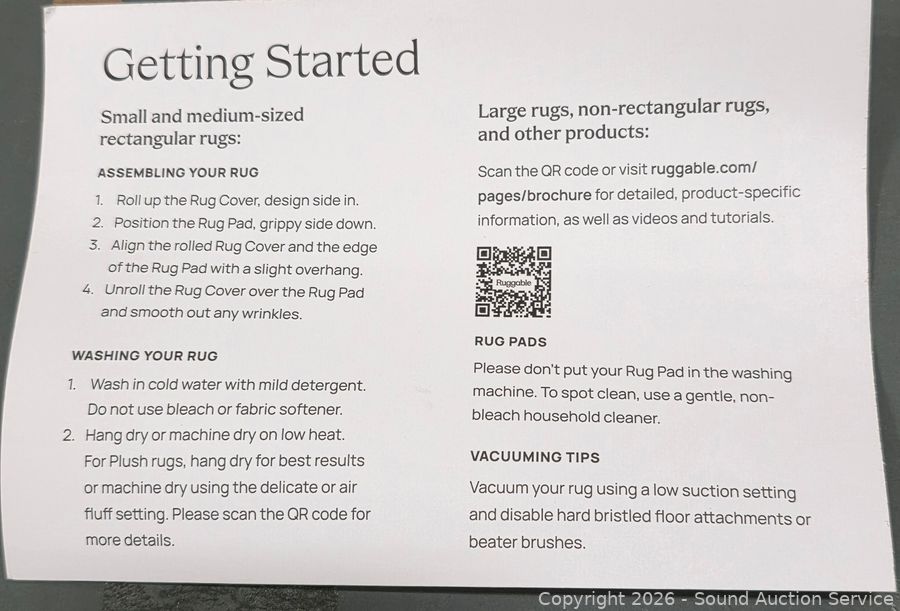 Getting Started

Small and medium-sized rectangular rugs:

ASSEMBLING YOUR RUG

1. Roll up the Rug Cover, design side in.
2. Position the Rug Pad, grippy side down.
3. Align the rolled Rug Cover and the edge of the Rug Pad with a slight overhang.
4. Unroll the Rug Cover over the Rug Pad and smooth out any wrinkles.

WASHING YOUR RUG

1. Wash in cold water with mild detergent. Do not use bleach or fabric softener.
2. Hang dry or machine dry on low heat. For Plush rugs, hang dry for best results or machine dry using the delicate or air fluff setting. Please scan the QR code for more details.

Large rugs, non-rectangular rugs, and other products:

Scan the QR code or visit ruggable.com/pages/brochure for detailed, product-specific information, as well as videos and tutorials.

Ruggable

RUG PADS

Please don't put your Rug Pad in the washing machine. To spot clean, use a gentle, non-bleach household cleaner.

VACUUMING TIPS

Vacuum your rug using a low suction setting and disable hard bristled floor attachments or beater brushes.

Copyright 2026 - Sound Auction Service